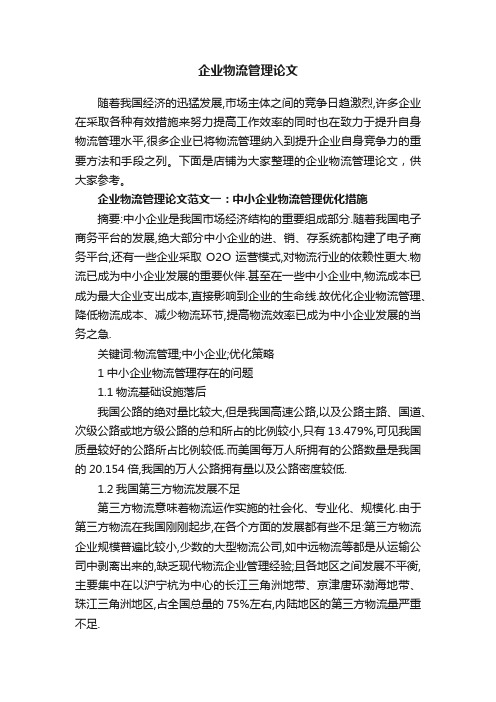 企业物流管理论文

随着我国经济的迅猛发展,市场主体之间的竞争日趋激烈,许多企业在采取各种有效措施来努力提高工作效率的同时也在致力于提升自身物流管理水平,很多企业已将物流管理纳入到提升企业自身竞争力的重要方法和手段之列。下面是店铺为大家整理的企业物流管理论文，供大家参考。

企业物流管理论文范文一：中小企业物流管理优化措施

摘要:中小企业是我国市场经济结构的重要组成部分.随着我国电子商务平台的发展,绝大部分中小企业的进、销、存系统都构建了电子商务平台,还有一些企业采取 O2O 运营模式,对物流行业的依赖性更大.物流已成为中小企业发展的重要伙伴.甚至在一些中小企业中,物流成本已成为最大企业支出成本,直接影响到企业的生命线.故优化企业物流管理、降低物流成本、减少物流环节,提高物流效率已成为中小企业发展的当务之急.

关键词:物流管理;中小企业;优化策略

1 中小企业物流管理存在的问题

1.1 物流基础设施落后

我国公路的绝对量比较大,但是我国高速公路,以及公路主路、国道、次级公路或地方级公路的总和所占的比例较小,只有 13.479%,可见我国质量较好的公路所占比例较低.而美国每万人所拥有的公路数量是我国的 20.154 倍,我国的万人公路拥有量以及公路密度较低.

1.2 我国第三方物流发展不足

第三方物流意味着物流运作实施的社会化、专业化、规模化.由于第三方物流在我国刚刚起步,在各个方面的发展都有些不足:第三方物流企业规模普遍比较小,少数的大型物流公司,如中远物流等都是从运输公司中剥离出来的,缺乏现代物流企业管理经验;且各地区之间发展不平衡,主要集中在以沪宁杭为中心的长江三角洲地带、京津唐环渤海地带、珠江三角洲地区,占全国总量的 75%左右,内陆地区的第三方物流量严重不足.